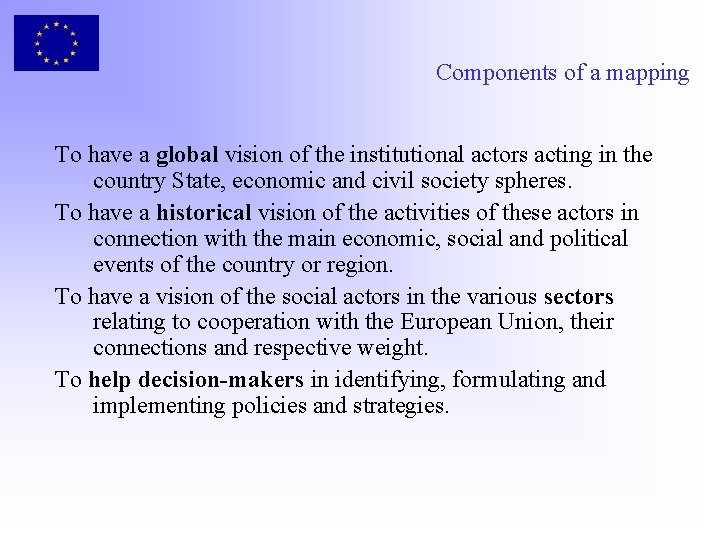 Components of a mapping

To have a global vision of the institutional actors acting in the country State, economic and civil society spheres.

To have a historical vision of the activities of these actors in connection with the main economic, social and political events of the country or region.

To have a vision of the social actors in the various sectors relating to cooperation with the European Union, their connections and respective weight.

To help decision-makers in identifying, formulating and implementing policies and strategies.